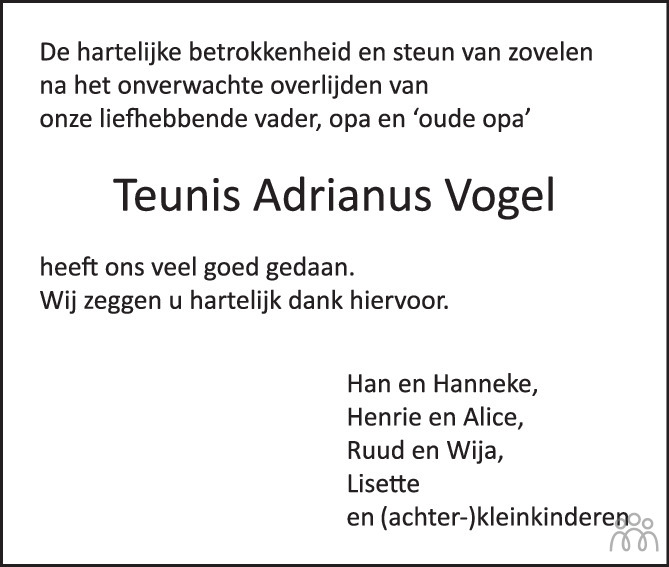 De hartelijke betrokkenheid en steun van zovelen
na het onverwachte overlijden van
onze liefhebbende vader, opa en 'oude opa'

Teunis Adrianus Vogel

heeft ons veel goed gedaan.
Wij zeggen u hartelijk dank hiervoor.

Han en Hanneke,
Henrie en Alice,
Ruud en Wija,
Lisette
en (achter-)kleinkinderen